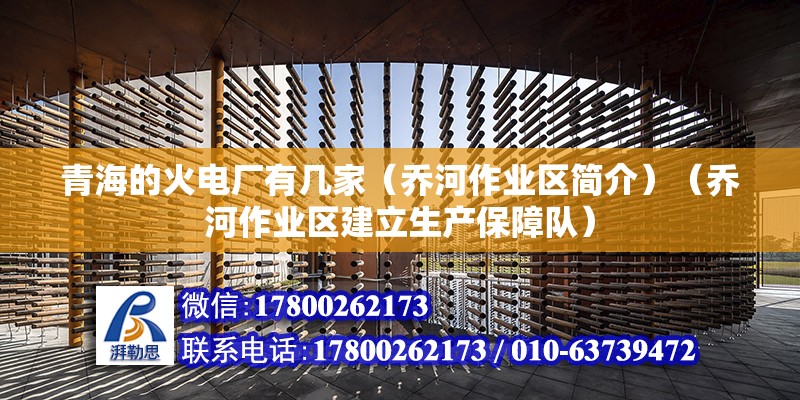 青海的火电厂有几家（乔河作业区简介）（乔河作业区建立生产保障队）

湃勒思

微信:17800262173

联系电话:17800262173 / 010-63739472